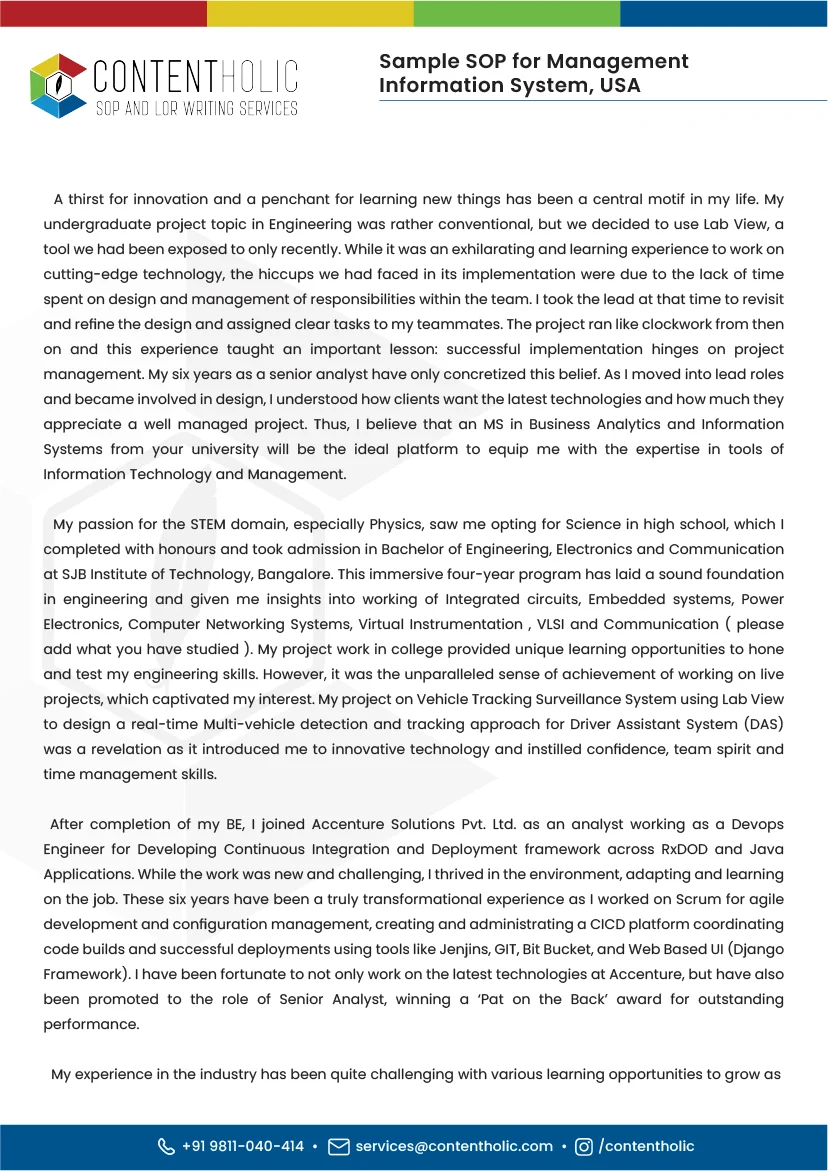 CONTENTHOLIC
SOP AND LOR WRITING SERVICES

Sample SOP for Management Information System, USA

A thirst for innovation and a penchant for learning new things has been a central motif in my life. My undergraduate project topic in Engineering was rather conventional, but we decided to use Lab View, a tool we had been exposed to only recently. While it was an exhilarating and learning experience to work on cutting-edge technology, the hiccups we had faced in its implementation were due to the lack of time spent on design and management of responsibilities within the team. I took the lead at that time to revisit and refine the design and assigned clear tasks to my teammates. The project ran like clockwork from then on and this experience taught an important lesson: successful implementation hinges on project management. My six years as a senior analyst have only concretized this belief. As I moved into lead roles and became involved in design, I understood how clients want the latest technologies and how much they appreciate a well managed project. Thus, I believe that an MS in Business Analytics and Information Systems from your university will be the ideal platform to equip me with the expertise in tools of Information Technology and Management.

My passion for the STEM domain, especially Physics, saw me opting for Science in high school, which I completed with honours and took admission in Bachelor of Engineering, Electronics and Communication at SJB Institute of Technology, Bangalore. This immersive four-year program has laid a sound foundation in engineering and given me insights into working of Integrated circuits, Embedded systems, Power Electronics, Computer Networking Systems, Virtual Instrumentation , VLSI and Communication ( please add what you have studied ). My project work in college provided unique learning opportunities to hone and test my engineering skills. However, it was the unparalleled sense of achievement of working on live projects, which captivated my interest. My project on Vehicle Tracking Surveillance System using Lab View to design a real-time Multi-vehicle detection and tracking approach for Driver Assistant System (DAS) was a revelation as it introduced me to innovative technology and instilled confidence, team spirit and time management skills.

After completion of my BE, I joined Accenture Solutions Pvt. Ltd. as an analyst working as a Devops Engineer for Developing Continuous Integration and Deployment framework across RxDOD and Java Applications. While the work was new and challenging, I thrived in the environment, adapting and learning on the job. These six years have been a truly transformational experience as I worked on Scrum for agile development and configuration management, creating and administrating a CICD platform coordinating code builds and successful deployments using tools like Jenjins, GIT, Bit Bucket, and Web Based UI (Django Framework). I have been fortunate to not only work on the latest technologies at Accenture, but have also been promoted to the role of Senior Analyst, winning a 'Pat on the Back' award for outstanding performance.

My experience in the industry has been quite challenging with various learning opportunities to grow as

+91 9811-040-414 • services@contentholic.com • /contentholic